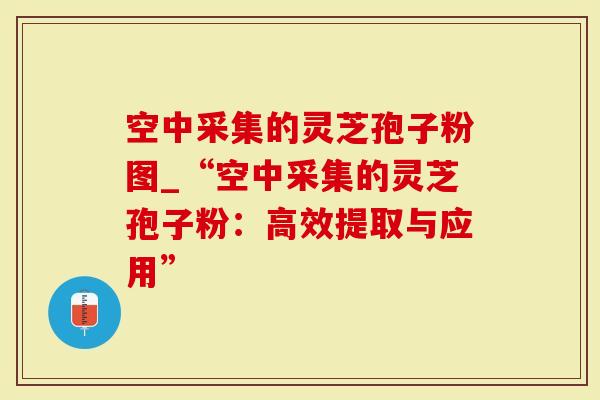 空中采集的灵芝孢子粉图_“空中采集的灵芝孢子粉：高效提取与应用”